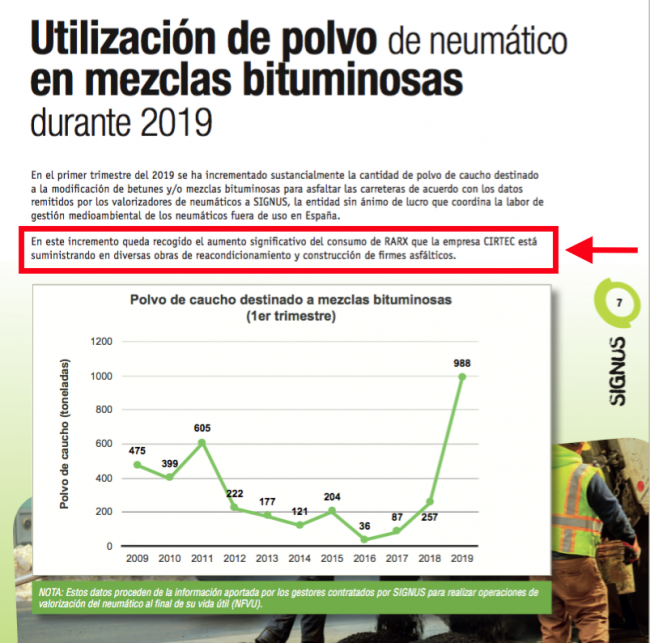 Utilización de polvo de neumático en mezclas bituminosas durante 2019

En el primer trimestre del 2019 se ha incrementado sustancialmente la cantidad de polvo de caucho destinado a la modificación de betunes y/o mezclas bituminosas para asfaltar las carreteras de acuerdo con los datos remitidos por los valorizadores de neumáticos a SIGNUS, la entidad sin ánimo de lucro que coordina la labor de gestión medioambiental de los neumáticos fuera de uso en España.

En este incremento queda recogido el aumento significativo del consumo de RARX que la empresa CIRTEC está suministrando en diversas obras de reacondicionamiento y construcción de firmes asfálticos.

7

SIGNUS

Polvo de caucho destinado a mezclas bituminosas
(1er trimestre)

Polvo de caucho (toneladas)

1200
1000
800
600
400
200
0

475
399
605
222
177
121
204
36
87
257
988

2009 2010 2011 2012 2013 2014 2015 2016 2017 2018 2019

NOTA: Estos datos proceden de la información aportada por los gestores contratados por SIGNUS para realizar operaciones de valorización del neumático al final de su vida útil (NFVU).